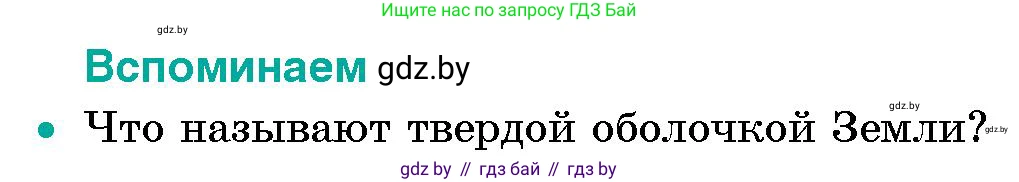 Ищите нас по запросу ГДЗ Бай

gdz.by

Вспоминаем gdz.by

gdz.by

• Что называют твердой оболочкой Земли?

gdz.by

gdz by // гдз бай // гдз by